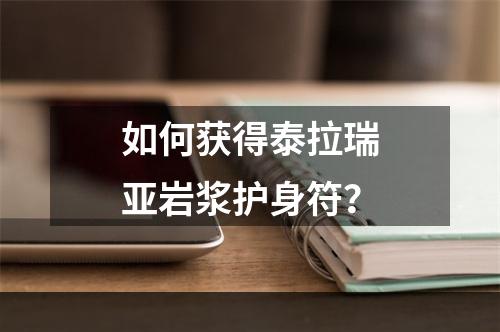 如何获得泰拉瑞亚岩浆护身符?